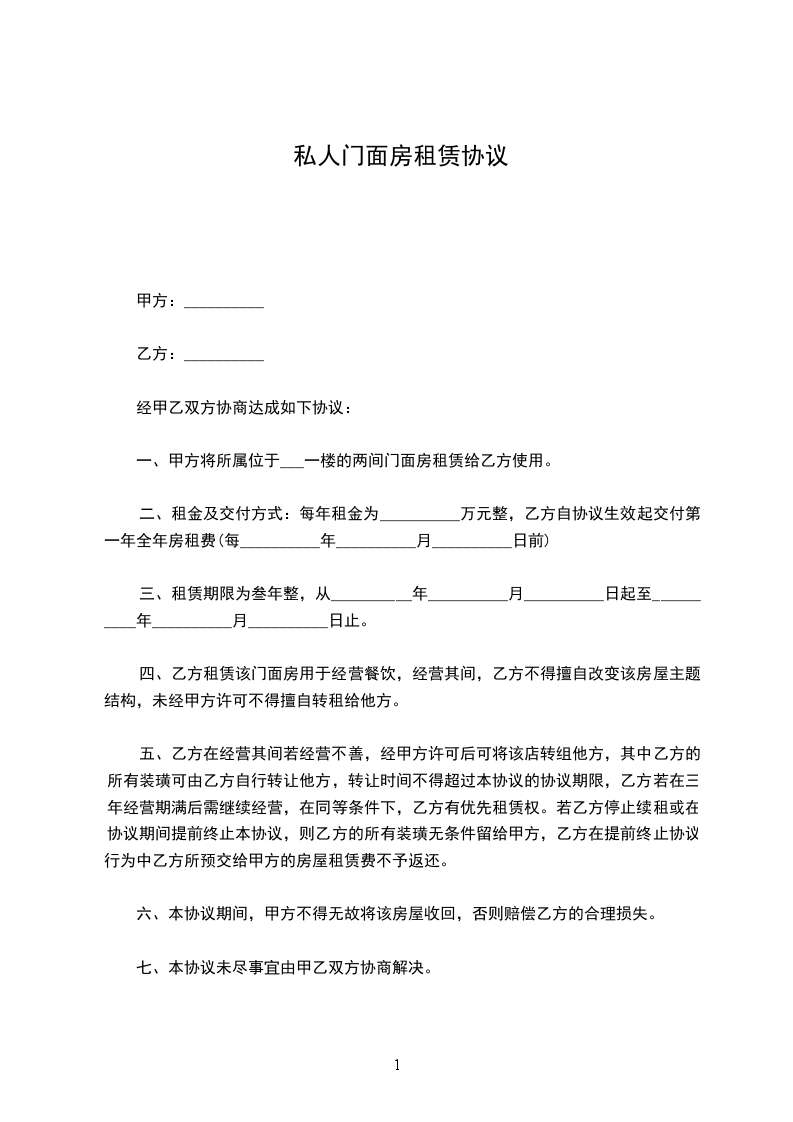 私人门面房租赁协议

甲方：__________

乙方：__________

经甲乙双方协商达成如下协议：

一、甲方将所属位于___一楼的两间门面房租赁给乙方使用。

二、租金及交付方式：每年租金为__________万元整，乙方自协议生效起交付第一年全年房租费(每__________年__________月__________日前)

三、租赁期限为叁年整，从__________年__________月__________日起至__________年__________月__________日止。

四、乙方租赁该门面房用于经营餐饮，经营其间，乙方不得擅自改变该房屋主题结构，未经甲方许可不得擅自转租给他方。

五、乙方在经营其间若经营不善，经甲方许可后可将该店转组他方，其中乙方的所有装璜可由乙方自行转让他方，转让时间不得超过本协议的协议期限，乙方若在三年经营期满后需继续经营，在同等条件下，乙方有优先租赁权。若乙方停止续租或在协议期间提前终止本协议，则乙方的所有装璜无条件留给甲方，乙方在提前终止协议行为中乙方所预交给甲方的房屋租赁费不予返还。

六、本协议期间，甲方不得无故将该房屋收回，否则赔偿乙方的合理损失。

七、本协议未尽事宜由甲乙双方协商解决。

1